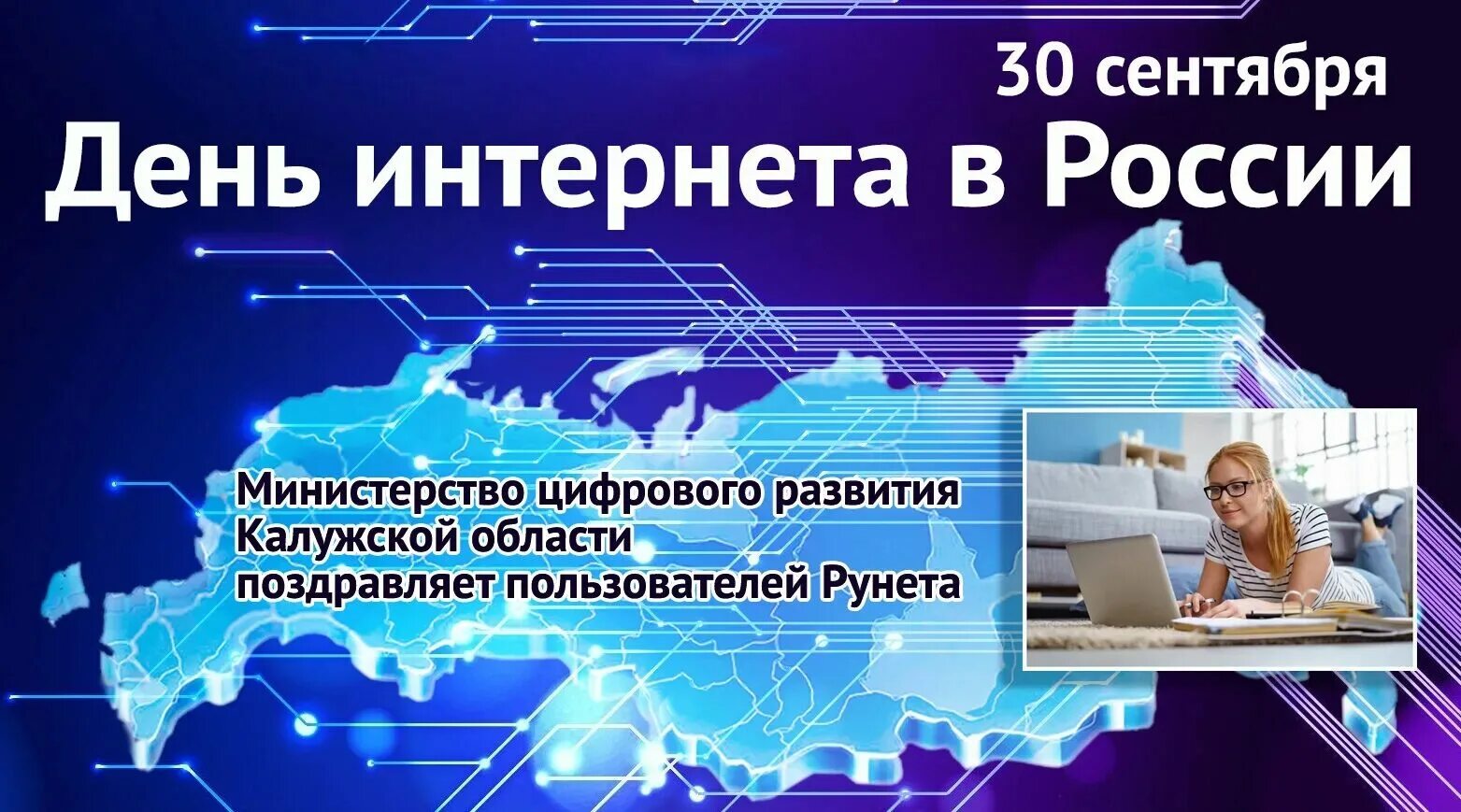 30 сентября
День интернета в России

Министерство цифрового развития Калужской области поздравляет пользователей Рунета